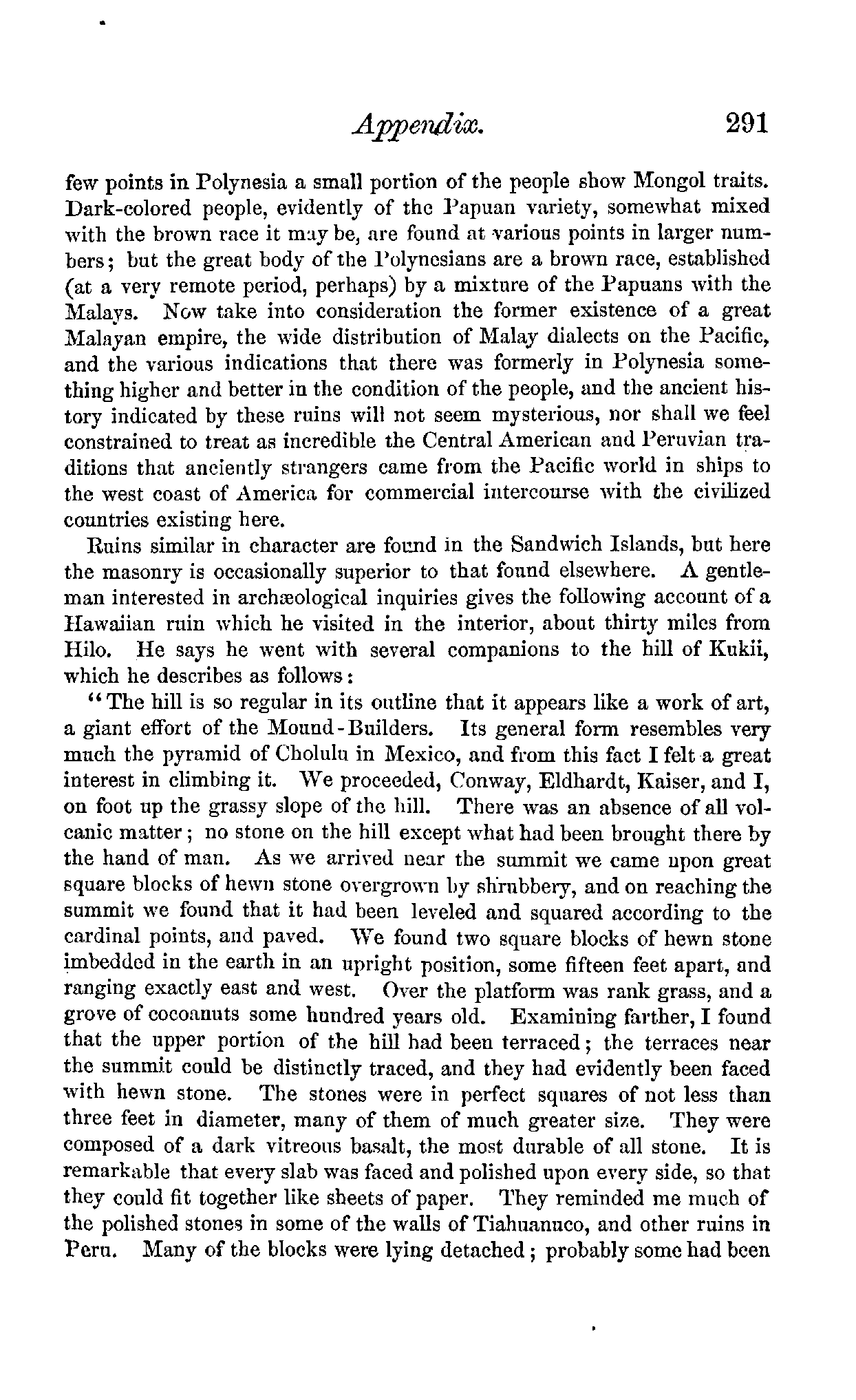 Appendix. 291

few points in Polynesia a small portion of the people show Mongol traits. Dark-colored people, evidently of the Papuan variety, somewhat mixed with the brown race it may be, are found at various points in larger numbers; but the great body of the Polynesians are a brown race, established (at a very remote period, perhaps) by a mixture of the Papuans with the Malays. Now take into consideration the former existence of a great Malayan empire, the wide distribution of Malay dialects on the Pacific, and the various indications that there was formerly in Polynesia something higher and better in the condition of the people, and the ancient history indicated by these ruins will not seem mysterious, nor shall we feel constrained to treat as incredible the Central American and Peruvian traditions that anciently strangers came from the Pacific world in ships to the west coast of America for commercial intercourse with the civilized countries existing here.

Ruins similar in character are found in the Sandwich Islands, but here the masonry is occasionally superior to that found elsewhere. A gentleman interested in archæological inquiries gives the following account of a Hawaiian ruin which he visited in the interior, about thirty miles from Hilo. He says he went with several companions to the hill of Kukii, which he describes as follows:

"The hill is so regular in its outline that it appears like a work of art, a giant effort of the Mound-Builders. Its general form resembles very much the pyramid of Cholulu in Mexico, and from this fact I felt a great interest in climbing it. We proceeded, Conway, Eldhardt, Kaiser, and I, on foot up the grassy slope of the hill. There was an absence of all volcanic matter; no stone on the hill except what had been brought there by the hand of man. As we arrived near the summit we came upon great square blocks of hewn stone overgrown by shrubbery, and on reaching the summit we found that it had been leveled and squared according to the cardinal points, and paved. We found two square blocks of hewn stone imbedded in the earth in an upright position, some fifteen feet apart, and ranging exactly east and west. Over the platform was rank grass, and a grove of cocoanuts some hundred years old. Examining farther, I found that the upper portion of the hill had been terraced; the terraces near the summit could be distinctly traced, and they had evidently been faced with hewn stone. The stones were in perfect squares of not less than three feet in diameter, many of them of much greater size. They were composed of a dark vitreous basalt, the most durable of all stone. It is remarkable that every slab was faced and polished upon every side, so that they could fit together like sheets of paper. They reminded me much of the polished stones in some of the walls of Tiahuanuco, and other ruins in Peru. Many of the blocks were lying detached; probably some had been